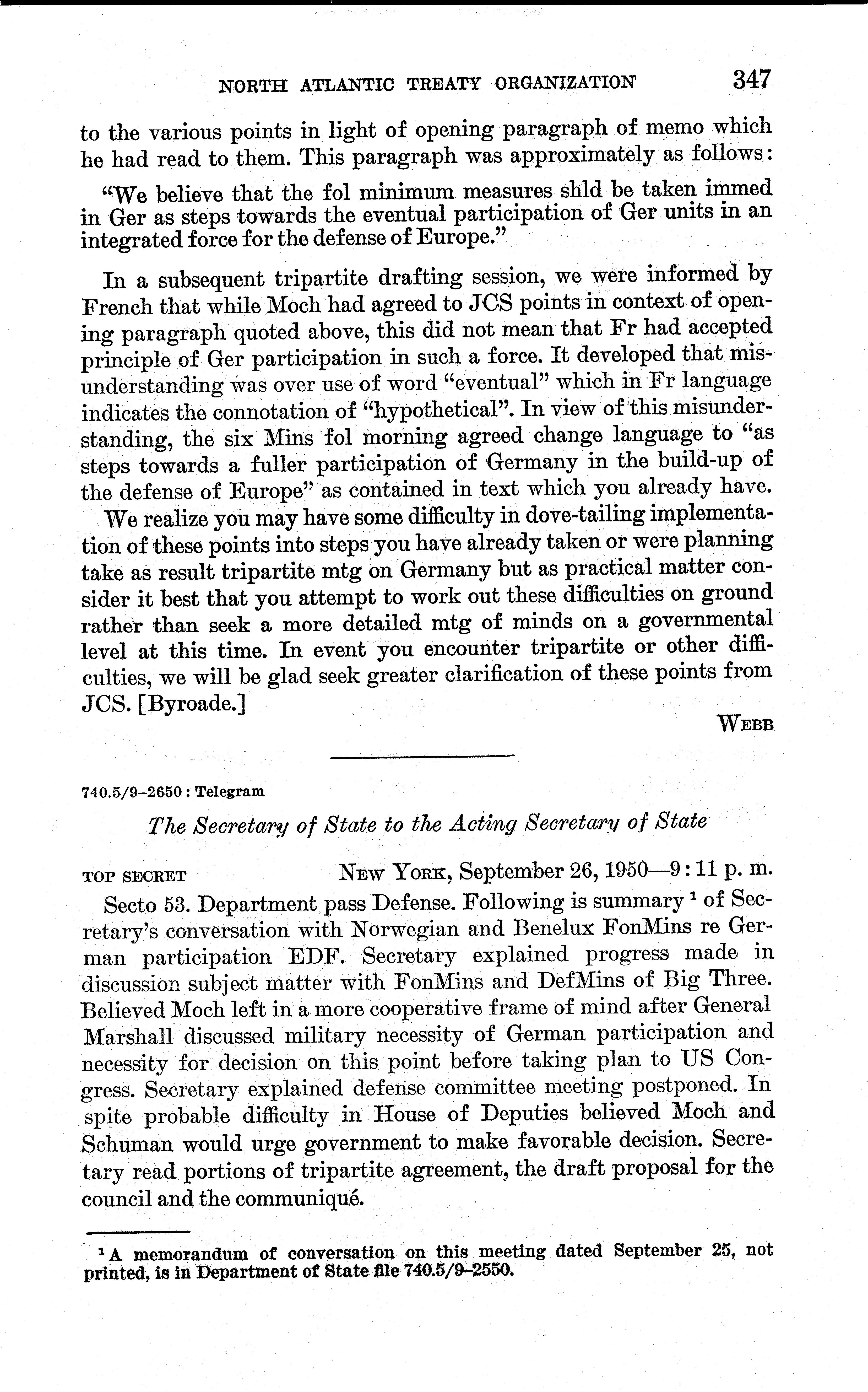 NORTH ATLANTIC TREATY ORGANIZATION 347

to the various points in light of opening paragraph of memo which he had read to them. This paragraph was approximately as follows:

"We believe that the fol minimum measures shld be taken immed in Ger as steps towards the eventual participation of Ger units in an integrated force for the defense of Europe."

In a subsequent tripartite drafting session, we were informed by French that while Moch had agreed to JCS points in context of opening paragraph quoted above, this did not mean that Fr had accepted principle of Ger participation in such a force. It developed that misunderstanding was over use of word "eventual" which in Fr language indicates the connotation of "hypothetical". In view of this misunderstanding, the six Mins fol morning agreed change language to "as steps towards a fuller participation of Germany in the build-up of the defense of Europe" as contained in text which you already have.

We realize you may have some difficulty in dove-tailing implementation of these points into steps you have already taken or were planning take as result tripartite mtg on Germany but as practical matter consider it best that you attempt to work out these difficulties on ground rather than seek a more detailed mtg of minds on a governmental level at this time. In event you encounter tripartite or other difficulties, we will be glad seek greater clarification of these points from JCS. [Byroade.]

WEBB

740.5/9–2650 : Telegram

The Secretary of State to the Acting Secretary of State

TOP SECRET NEW YORK, September 26, 1950—9:11 p. m.

Secto 53. Department pass Defense. Following is summary $^1$ of Secretary's conversation with Norwegian and Benelux FonMins re German participation EDF. Secretary explained progress made in discussion subject matter with FonMins and DefMins of Big Three. Believed Moch left in a more cooperative frame of mind after General Marshall discussed military necessity of German participation and necessity for decision on this point before taking plan to US Congress. Secretary explained defense committee meeting postponed. In spite probable difficulty in House of Deputies believed Moch and Schuman would urge government to make favorable decision. Secretary read portions of tripartite agreement, the draft proposal for the council and the communiqué.

$^1$ A memorandum of conversation on this meeting dated September 25, not printed, is in Department of State file 740.5/9–2550.